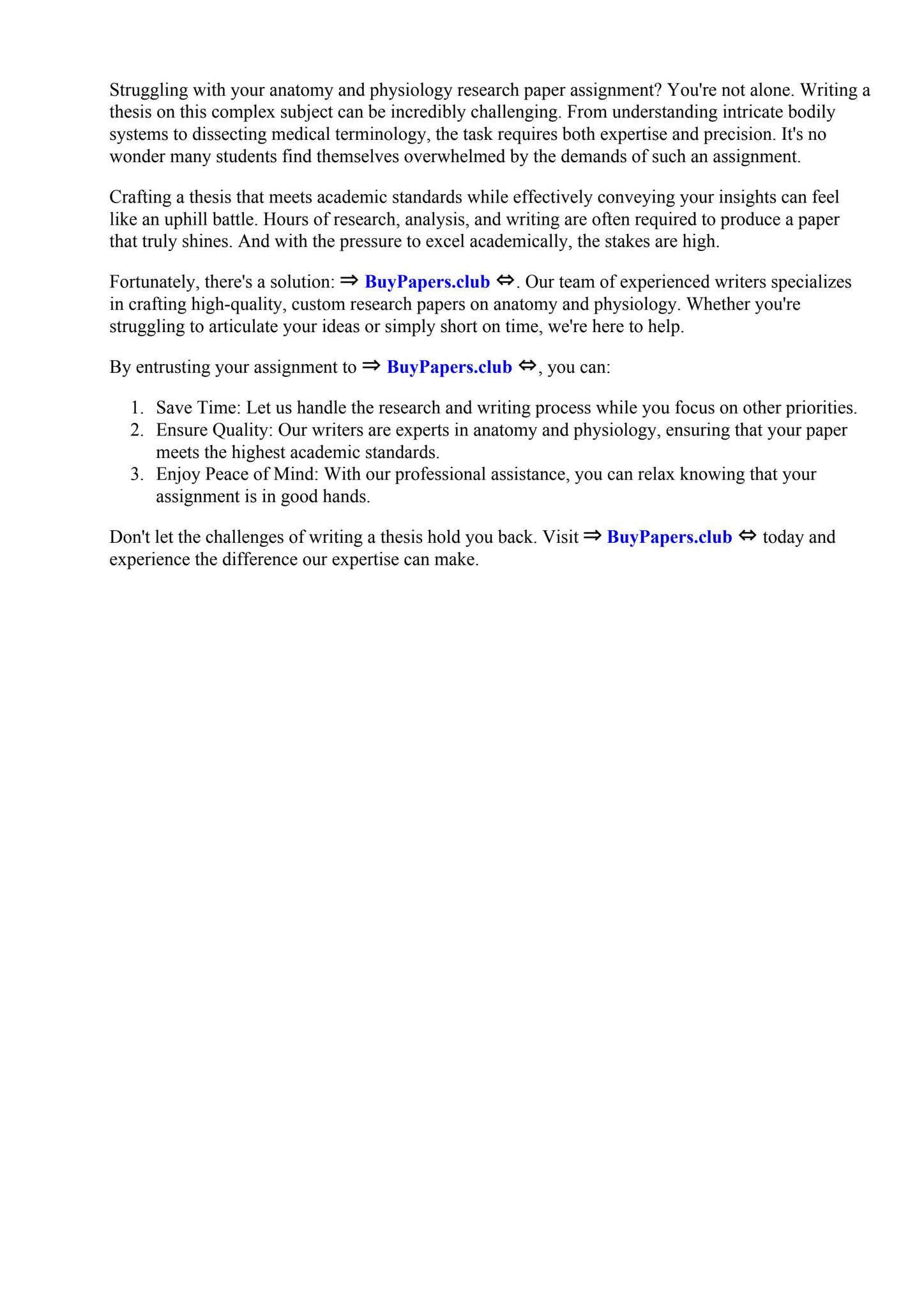 Struggling with your anatomy and physiology research paper assignment? You're not alone. Writing a thesis on this complex subject can be incredibly challenging. From understanding intricate bodily systems to dissecting medical terminology, the task requires both expertise and precision. It's no wonder many students find themselves overwhelmed by the demands of such an assignment.

Crafting a thesis that meets academic standards while effectively conveying your insights can feel like an uphill battle. Hours of research, analysis, and writing are often required to produce a paper that truly shines. And with the pressure to excel academically, the stakes are high.

Fortunately, there's a solution: ⇒ BuyPapers.club ⇔. Our team of experienced writers specializes in crafting high-quality, custom research papers on anatomy and physiology. Whether you're struggling to articulate your ideas or simply short on time, we're here to help.

By entrusting your assignment to ⇒ BuyPapers.club ⇔, you can:

1. Save Time: Let us handle the research and writing process while you focus on other priorities.
2. Ensure Quality: Our writers are experts in anatomy and physiology, ensuring that your paper meets the highest academic standards.
3. Enjoy Peace of Mind: With our professional assistance, you can relax knowing that your assignment is in good hands.

Don't let the challenges of writing a thesis hold you back. Visit ⇒ BuyPapers.club ⇔ today and experience the difference our expertise can make.